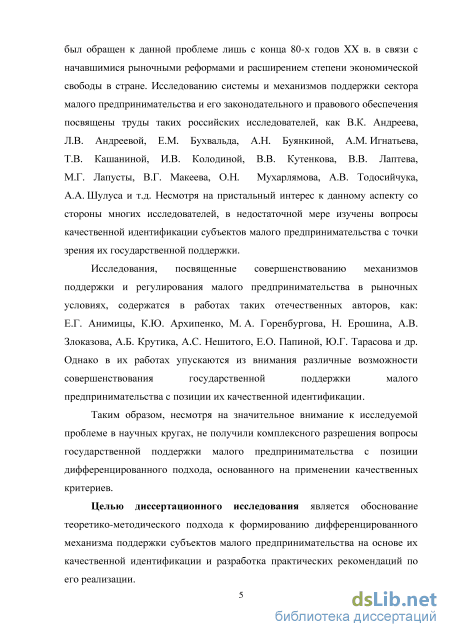 был обращен к данной проблеме лишь с конца 80-х годов XX в. в связи с начавшимися рыночными реформами и расширением степени экономической свободы в стране. Исследованию системы и механизмов поддержки сектора малого предпринимательства и его законодательного и правового обеспечения посвящены труды таких российских исследователей, как В.К. Андреева, Л.В. Андреевой, Е.М. Бухвальда, А.Н. Буянкиной, А.М. Игнатьева, Т.В. Кашаниной, И.В. Колодиной, В.В. Кутенкова, В.В. Лаптева, М.Г. Лапусты, В.Г. Макеева, О.Н. Мухарлямова, А.В. Тодосийчука, А.А. Шулуса и т.д. Несмотря на пристальный интерес к данному аспекту со стороны многих исследователей, в недостаточной мере изучены вопросы качественной идентификации субъектов малого предпринимательства с точки зрения их государственной поддержки.

Исследования, посвященные совершенствованию механизмов поддержки и регулирования малого предпринимательства в рыночных условиях, содержатся в работах таких отечественных авторов, как: Е.Г. Анимицы, К.Ю. Архипенко, М. А. Горенбургова, Н. Ерошина, А.В. Злоказова, А.Б. Крутика, А.С. Нешитого, Е.О. Папиной, Ю.Г. Тарасова и др. Однако в их работах упускаются из внимания различные возможности совершенствования государственной поддержки малого предпринимательства с позиции их качественной идентификации.

Таким образом, несмотря на значительное внимание к исследуемой проблеме в научных кругах, не получили комплексного разрешения вопросы государственной поддержки малого предпринимательства с позиции дифференцированного подхода, основанного на применении качественных критериев.

Целью диссертационного исследования является обоснование теоретико-методического подхода к формированию дифференцированного механизма поддержки субъектов малого предпринимательства на основе их качественной идентификации и разработка практических рекомендаций по его реализации.

5

dsLib.net
библиотека диссертаций